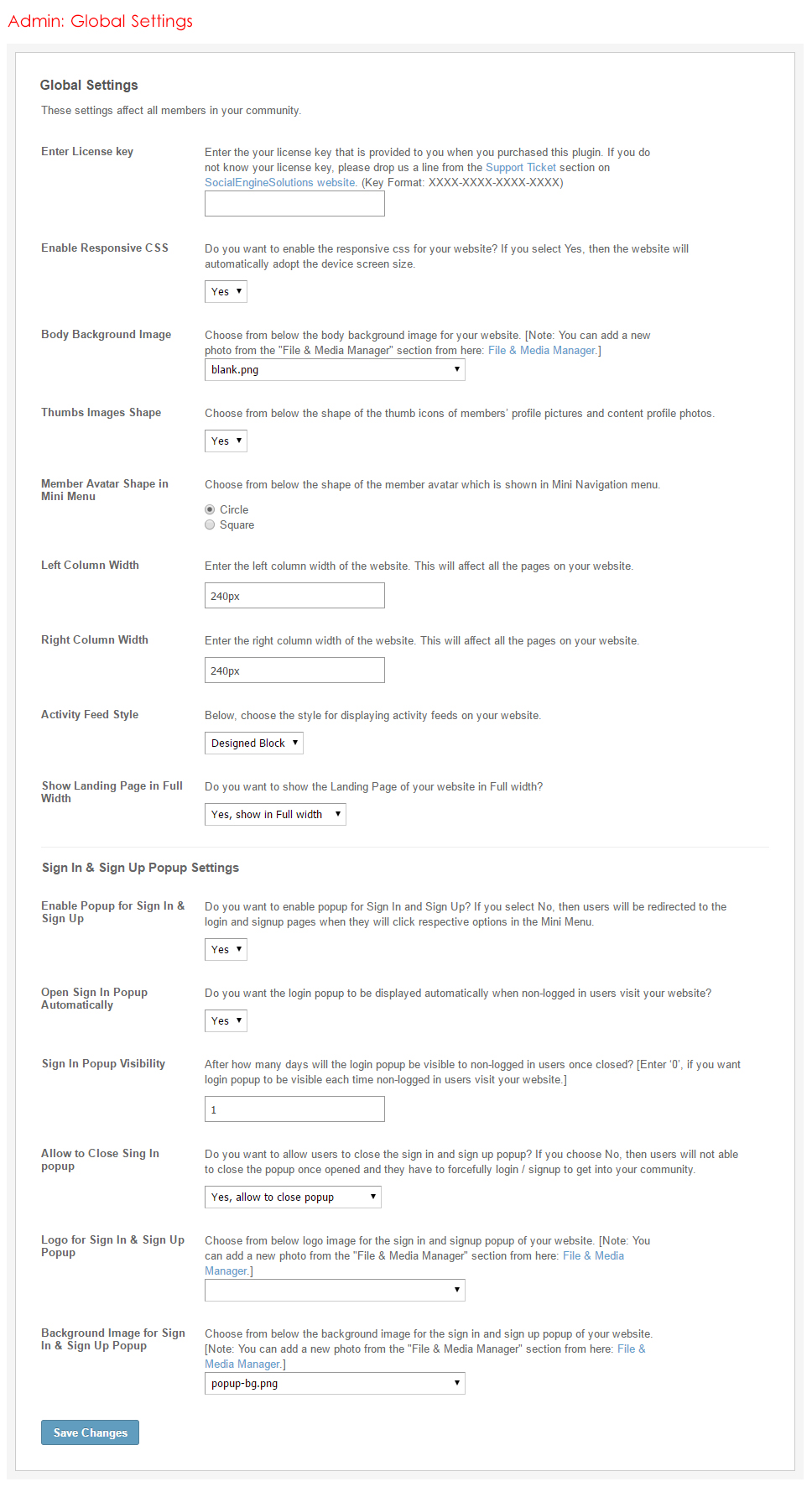 Admin: Global Settings

Global Settings

These settings affect all members in your community.

Enter License key

Enter the your license key that is provided to you when you purchased this plugin. If you do not know your license key, please drop us a line from the Support Ticket section on SocialEngineSolutions website. (Key Format: XXXX-XXXX-XXXX-XXXX)

Enable Responsive CSS

Do you want to enable the responsive css for your website? If you select Yes, then the website will automatically adopt the device screen size.

Yes

Body Background Image

Choose from below the body background image for your website. [Note: You can add a new photo from the "File & Media Manager" section from here: File & Media Manager.]

blank.png

Thumbs Images Shape

Choose from below the shape of the thumb icons of members' profile pictures and content profile photos.

Yes

Member Avatar Shape in Mini Menu

Choose from below the shape of the member avatar which is shown in Mini Navigation menu.

Circle
Square

Left Column Width

Enter the left column width of the website. This will affect all the pages on your website.

240px

Right Column Width

Enter the right column width of the website. This will affect all the pages on your website.

240px

Activity Feed Style

Below, choose the style for displaying activity feeds on your website.

Designed Block

Show Landing Page in Full Width

Do you want to show the Landing Page of your website in Full width?

Yes, show in Full width

Sign In & Sign Up Popup Settings

Enable Popup for Sign In & Sign Up

Do you want to enable popup for Sign In and Sign Up? If you select No, then users will be redirected to the login and signup pages when they will click respective options in the Mini Menu.

Yes

Open Sign In Popup Automatically

Do you want the login popup to be displayed automatically when non-logged in users visit your website?

Yes

Sign In Popup Visibility

After how many days will the login popup be visible to non-logged in users once closed? [Enter '0', if you want login popup to be visible each time non-logged in users visit your website.]

1

Allow to Close Sing In popup

Do you want to allow users to close the sign in and sign up popup? If you choose No, then users will not able to close the popup once opened and they have to forcefully login / signup to get into your community.

Yes, allow to close popup

Logo for Sign In & Sign Up Popup

Choose from below logo image for the sign in and signup popup of your website. [Note: You can add a new photo from the "File & Media Manager" section from here: File & Media Manager.]

Background Image for Sign In & Sign Up Popup

Choose from below the background image for the sign in and sign up popup of your website. [Note: You can add a new photo from the "File & Media Manager" section from here: File & Media Manager.]

popup-bg.png

Save Changes